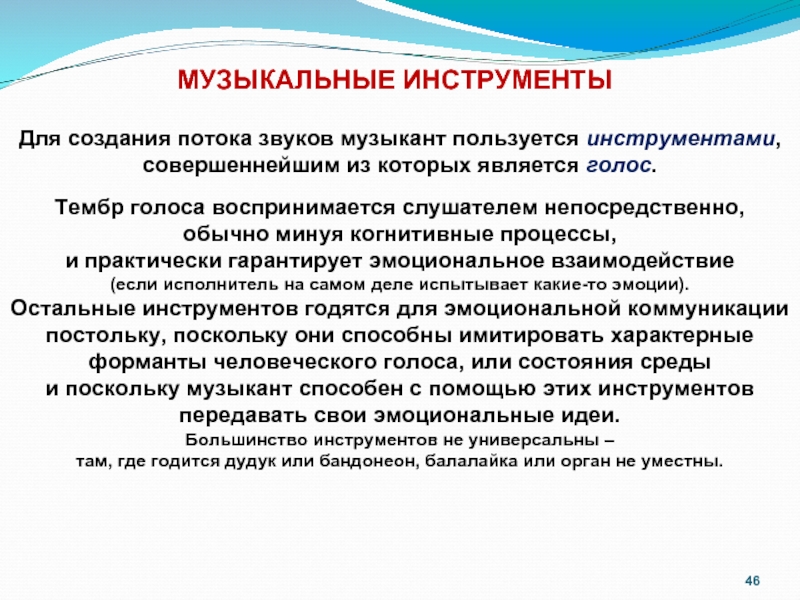 МУЗЫКАЛЬНЫЕ ИНСТРУМЕНТЫ

Для создания потока звуков музыкант пользуется инструментами, совершеннейшим из которых является голос.

Тембр голоса воспринимается слушателем непосредственно, обычно минуя когнитивные процессы, и практически гарантирует эмоциональное взаимодействие (если исполнитель на самом деле испытывает какие-то эмоции).
Остальные инструментов годятся для эмоциональной коммуникации постольку, поскольку они способны имитировать характерные форманты человеческого голоса, или состояния среды и поскольку музыкант способен с помощью этих инструментов передавать свои эмоциональные идеи.
Большинство инструментов не универсальны – там, где годится дудук или бандонеон, балалайка или орган не уместны.

46